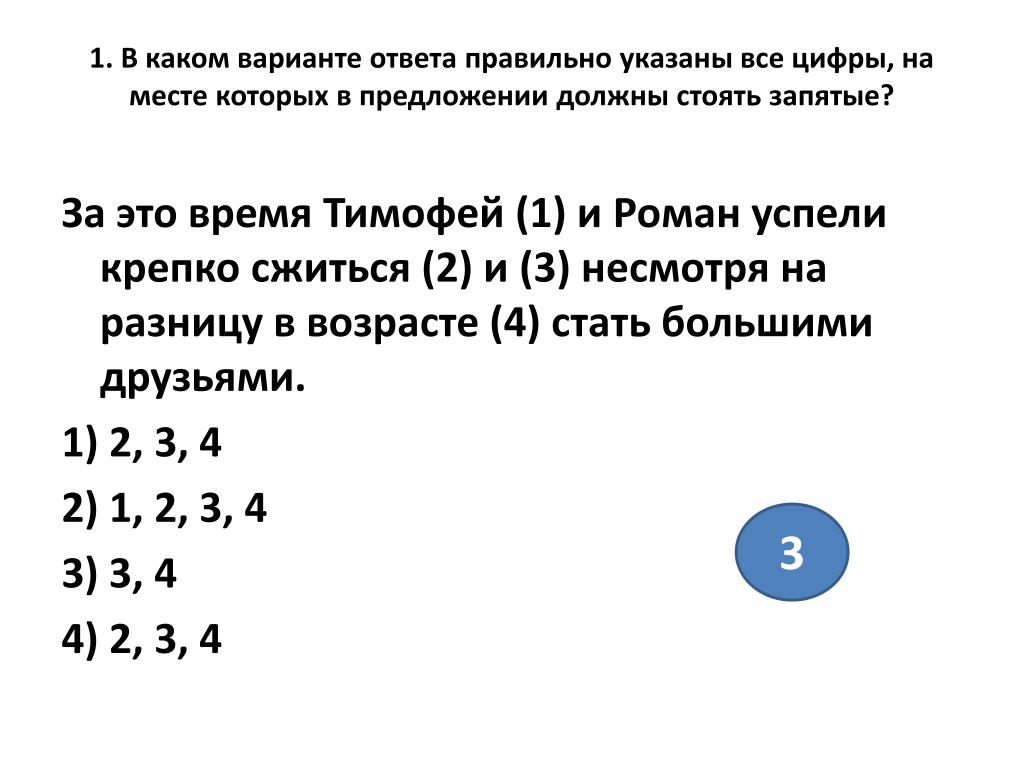 1. В каком варианте ответа правильно указаны все цифры, на месте которых в предложении должны стоять запятые?

За это время Тимофей (1) и Роман успели крепко сжиться (2) и (3) несмотря на разницу в возрасте (4) стать большими друзьями.

1) 2, 3, 4

2) 1, 2, 3, 4

3) 3, 4

4) 2, 3, 4

3